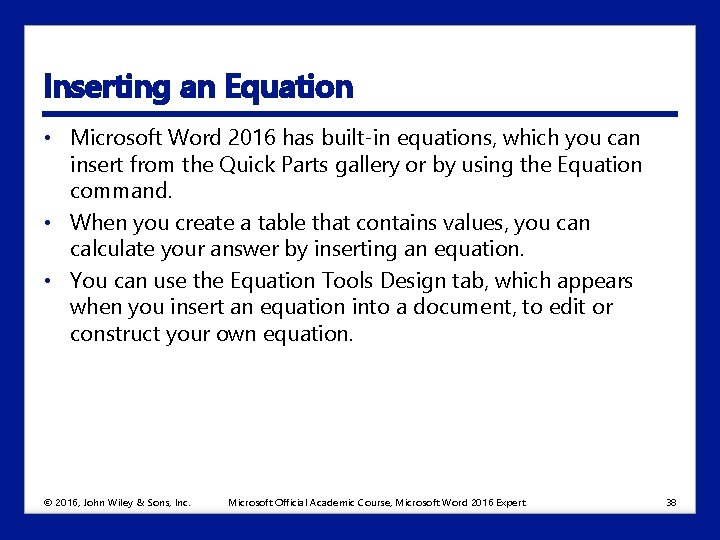 Inserting an Equation

• Microsoft Word 2016 has built-in equations, which you can insert from the Quick Parts gallery or by using the Equation command.

• When you create a table that contains values, you can calculate your answer by inserting an equation.

• You can use the Equation Tools Design tab, which appears when you insert an equation into a document, to edit or construct your own equation.

© 2016, John Wiley & Sons, Inc. Microsoft Official Academic Course, Microsoft Word 2016 Expert 38